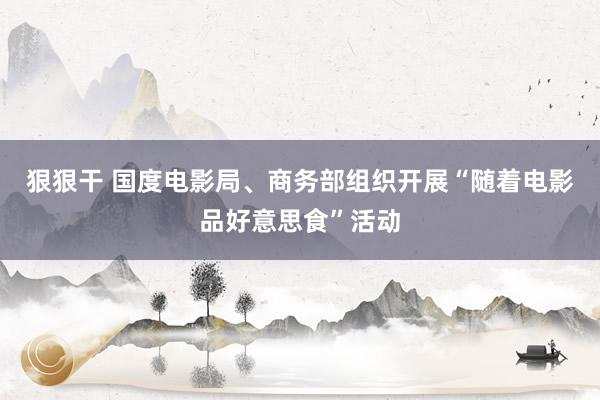 狠狠干 国度电影局、商务部组织开展“随着电影品好意思食”活动